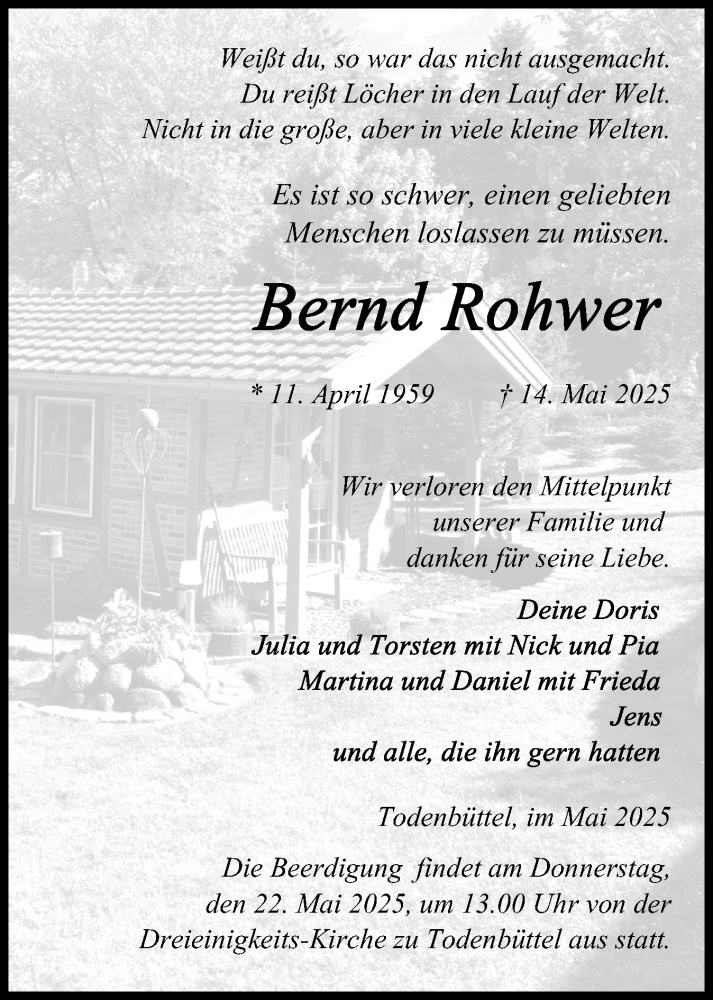 Weißt du, so war das nicht ausgemacht.
Du reißt Löcher in den Lauf der Welt.
Nicht in die große, aber in viele kleine Welten.

Es ist so schwer, einen geliebten
Menschen loslassen zu müssen.

Bernd Rohwer

* 11. April 1959 † 14. Mai 2025

Wir verloren den Mittelpunkt
unserer Familie und
danken für seine Liebe.

Deine Doris
Julia und Torsten mit Nick und Pia
Martina und Daniel mit Frieda
Jens
und alle, die ihn gern hatten

Todenbüttel, im Mai 2025

Die Beerdigung findet am Donnerstag,
den 22. Mai 2025, um 13.00 Uhr von der
Dreieinigkeits-Kirche zu Todenbüttel aus statt.